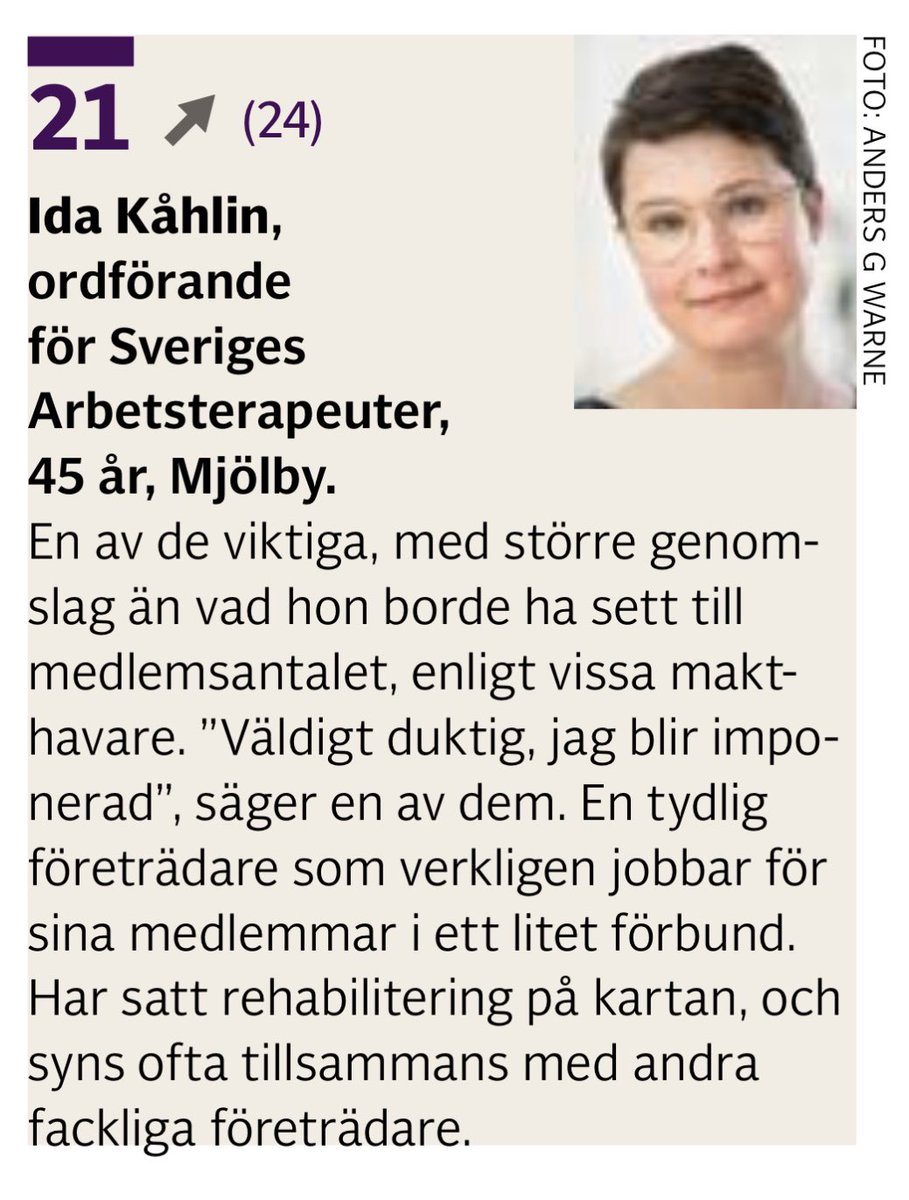 21 (24)

FOTO: ANDERS G WARNE

Ida Kåhlin, ordförande för Sveriges Arbetsterapeuter, 45 år, Mjölby.

En av de viktiga, med större genomslag än vad hon borde ha sett till medlemsantalet, enligt vissa makthavare. ”Väldigt duktig, jag blir imponerad”, säger en av dem. En tydlig företrädare som verkligen jobbar för sina medlemmar i ett litet förbund. Har satt rehabilitering på kartan, och syns ofta tillsammans med andra fackliga företrädare.